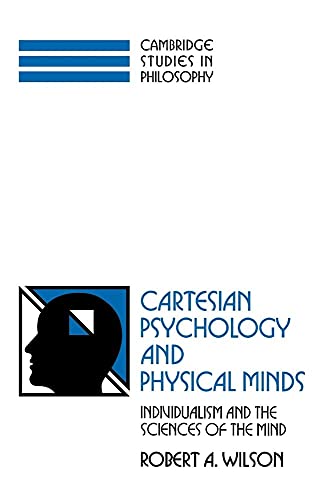 CAMBRIDGE STUDIES IN PHILOSOPHY

CARTESIAN PSYCHOLOGY AND PHYSICAL MINDS

INDIVIDUALISM AND THE SCIENCES OF THE MIND

ROBERT A. WILSON